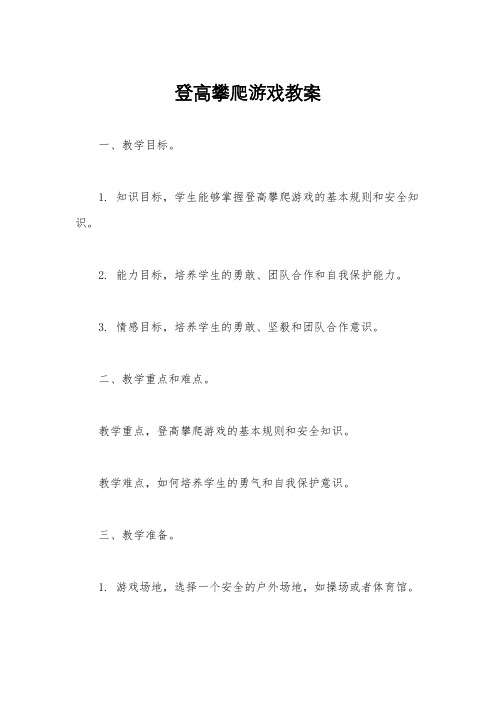 登高攀爬游戏教案

一、教学目标。

1. 知识目标，学生能够掌握登高攀爬游戏的基本规则和安全知识。

2. 能力目标，培养学生的勇敢、团队合作和自我保护能力。

3. 情感目标，培养学生的勇敢、坚毅和团队合作意识。

二、教学重点和难点。

教学重点，登高攀爬游戏的基本规则和安全知识。

教学难点，如何培养学生的勇气和自我保护意识。

三、教学准备。

1. 游戏场地，选择一个安全的户外场地，如操场或者体育馆。